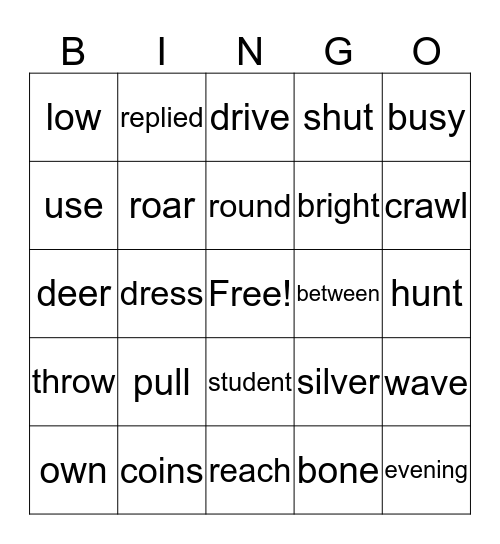 | B | I | N | G | O |
|---|---|---|---|---|
| low | replied | drive | shut | busy |
| use | roar | round | bright | crawl |
| deer | dress | Free! | between | hunt |
| throw | pull | student | silver | wave |
| own | coins | reach | bone | evening |